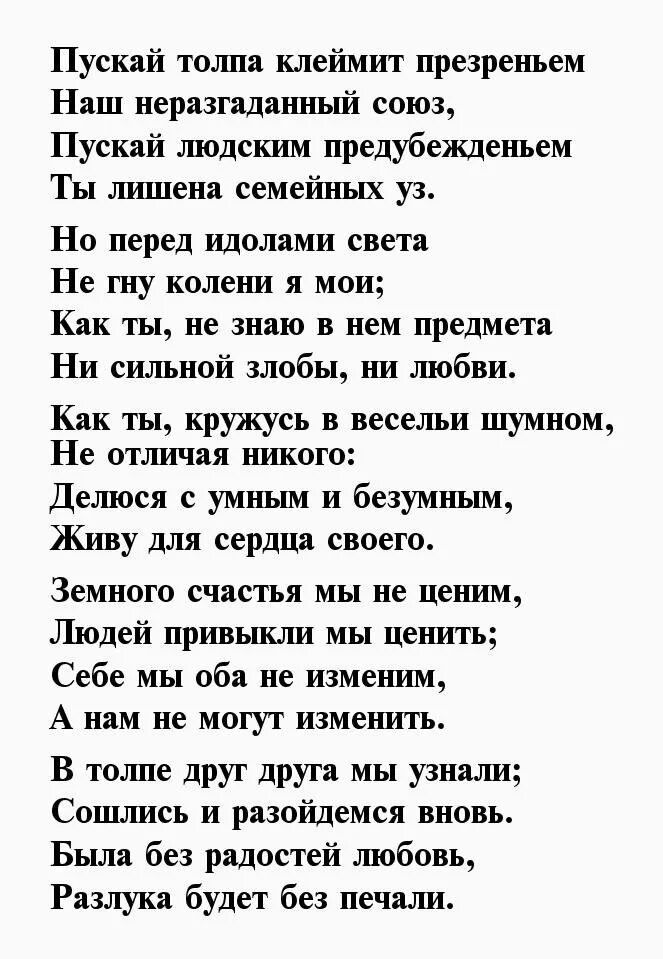 Пускай толпа клеймит презреньем
Наш неразгаданный союз,
Пускай людским предубежденьем
Ты лишена семейных уз.

Но перед идолами света
Не гну колени я мои;
Как ты, не знаю в нем предмета
Ни сильной злобы, ни любви.

Как ты, кружусь в весельи шумном,
Не отличая никого:
Делюся с умным и безумным,
Живу для сердца своего.

Земного счастья мы не ценим,
Людей привыкли мы ценить;
Себе мы оба не изменим,
А нам не могут изменить.

В толпе друг друга мы узнали;
Сошлись и разойдемся вновь.
Была без радостей любовь,
Разлука будет без печали.